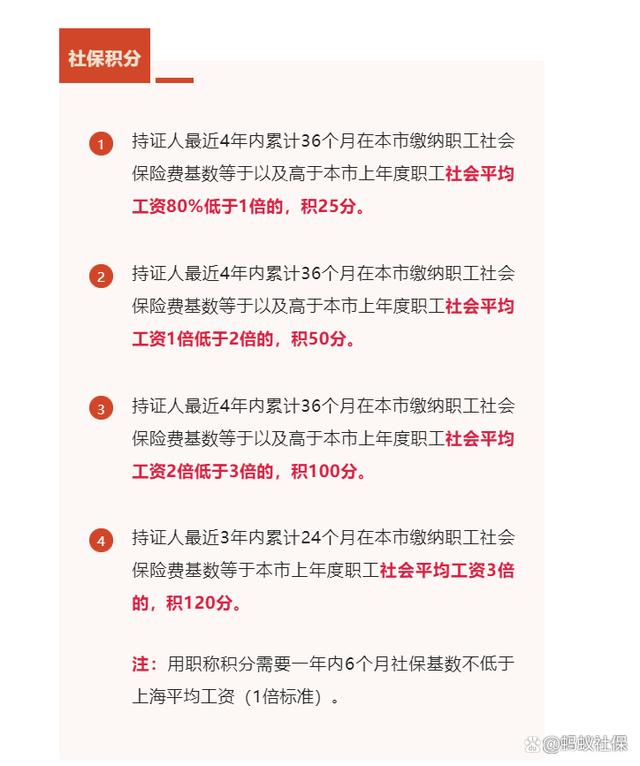 社保积分

1 持证人最近4年内累计36个月在本市缴纳职工社会保险费基数等于以及高于本市上年度职工社会平均工资80%低于1倍的，积25分。

2 持证人最近4年内累计36个月在本市缴纳职工社会保险费基数等于以及高于本市上年度职工社会平均工资1倍低于2倍的，积50分。

3 持证人最近4年内累计36个月在本市缴纳职工社会保险费基数等于以及高于本市上年度职工社会平均工资2倍低于3倍的，积100分。

4 持证人最近3年内累计24个月在本市缴纳职工社会保险费基数等于本市上年度职工社会平均工资3倍的，积120分。

注：用职称积分需要一年内6个月社保基数不低于上海平均工资（1倍标准）。

@蚂蚁社保